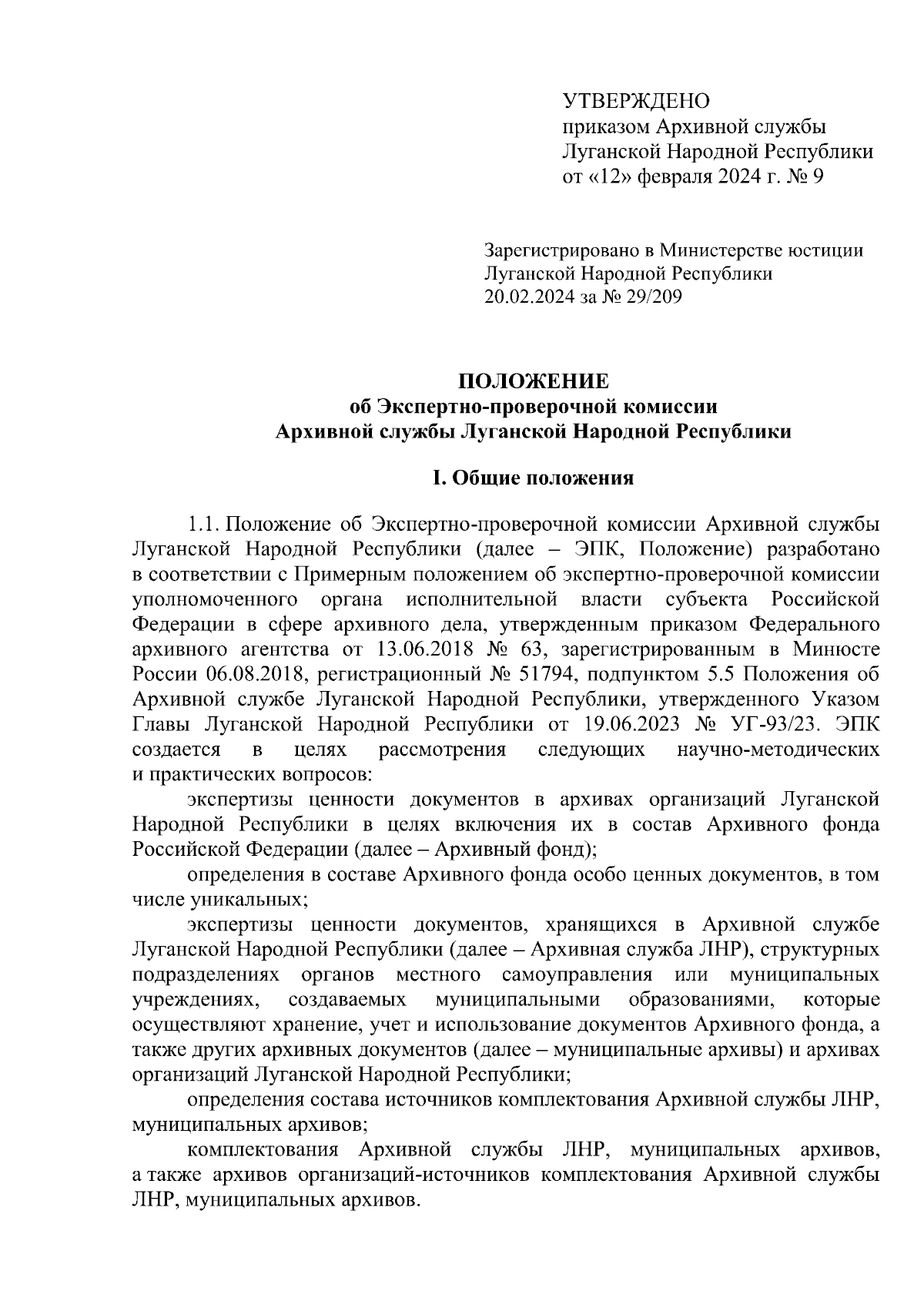 УТВЕРЖДЕНО
приказом Архивной службы
Луганской Народной Республики
от «12» февраля 2024 г. № 9

Зарегистрировано в Министерстве юстиции
Луганской Народной Республики
20.02.2024 за № 29/209

ПОЛОЖЕНИЕ
об Экспертно-проверочной комиссии
Архивной службы Луганской Народной Республики

I. Общие положения

1.1. Положение об Экспертно-проверочной комиссии Архивной службы Луганской Народной Республики (далее – ЭПК, Положение) разработано в соответствии с Примерным положением об экспертно-проверочной комиссии уполномоченного органа исполнительной власти субъекта Российской Федерации в сфере архивного дела, утвержденным приказом Федерального архивного агентства от 13.06.2018 № 63, зарегистрированным в Минюсте России 06.08.2018, регистрационный № 51794, подпунктом 5.5 Положения об Архивной службе Луганской Народной Республики, утвержденного Указом Главы Луганской Народной Республики от 19.06.2023 № УГ-93/23. ЭПК создается в целях рассмотрения следующих научно-методических и практических вопросов:

экспертизы ценности документов в архивах организаций Луганской Народной Республики в целях включения их в состав Архивного фонда Российской Федерации (далее – Архивный фонд);

определения в составе Архивного фонда особо ценных документов, в том числе уникальных;

экспертизы ценности документов, хранящихся в Архивной службе Луганской Народной Республики (далее – Архивная служба ЛНР), структурных подразделениях органов местного самоуправления или муниципальных учреждениях, создаваемых муниципальными образованиями, которые осуществляют хранение, учет и использование документов Архивного фонда, а также других архивных документов (далее – муниципальные архивы) и архивах организаций Луганской Народной Республики;

определения состава источников комплектования Архивной службы ЛНР, муниципальных архивов;

комплектования Архивной службы ЛНР, муниципальных архивов, а также архивов организаций-источников комплектования Архивной службы ЛНР, муниципальных архивов.